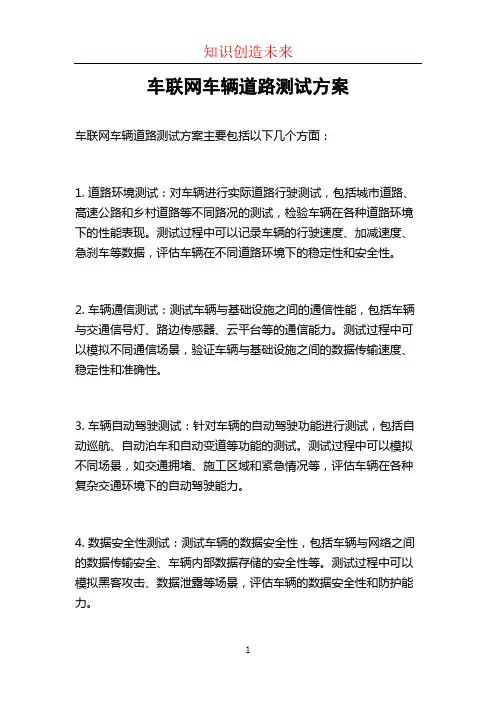 知识创造未来

车联网车辆道路测试方案

车联网车辆道路测试方案主要包括以下几个方面：

1. 道路环境测试：对车辆进行实际道路行驶测试，包括城市道路、高速公路和乡村道路等不同路况的测试，检验车辆在各种道路环境下的性能表现。测试过程中可以记录车辆的行驶速度、加减速度、急刹车等数据，评估车辆在不同道路环境下的稳定性和安全性。

2. 车辆通信测试：测试车辆与基础设施之间的通信性能，包括车辆与交通信号灯、路边传感器、云平台等的通信能力。测试过程中可以模拟不同通信场景，验证车辆与基础设施之间的数据传输速度、稳定性和准确性。

3. 车辆自动驾驶测试：针对车辆的自动驾驶功能进行测试，包括自动巡航、自动泊车和自动变道等功能的测试。测试过程中可以模拟不同场景，如交通拥堵、施工区域和紧急情况等，评估车辆在各种复杂交通环境下的自动驾驶能力。

4. 数据安全性测试：测试车辆的数据安全性，包括车辆与网络之间的数据传输安全、车辆内部数据存储的安全性等。测试过程中可以模拟黑客攻击、数据泄露等场景，评估车辆的数据安全性和防护能力。

1